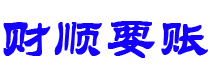 财顺要账